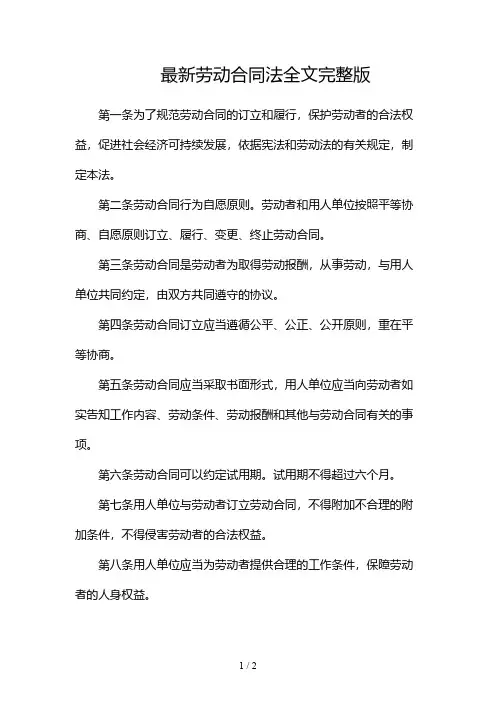 最新劳动合同法全文完整版

第一条为了规范劳动合同的订立和履行，保护劳动者的合法权益，促进社会经济可持续发展，依据宪法和劳动法的有关规定，制定本法。

第二条劳动合同行为自愿原则。劳动者和用人单位按照平等协商、自愿原则订立、履行、变更、终止劳动合同。

第三条劳动合同是劳动者为取得劳动报酬，从事劳动，与用人单位共同约定，由双方共同遵守的协议。

第四条劳动合同订立应当遵循公平、公正、公开原则，重在平等协商。

第五条劳动合同应当采取书面形式，用人单位应当向劳动者如实告知工作内容、劳动条件、劳动报酬和其他与劳动合同有关的事项。

第六条劳动合同可以约定试用期。试用期不得超过六个月。

第七条用人单位与劳动者订立劳动合同，不得附加不合理的附加条件，不得侵害劳动者的合法权益。

第八条用人单位应当为劳动者提供合理的工作条件，保障劳动者的人身权益。

1 / 2